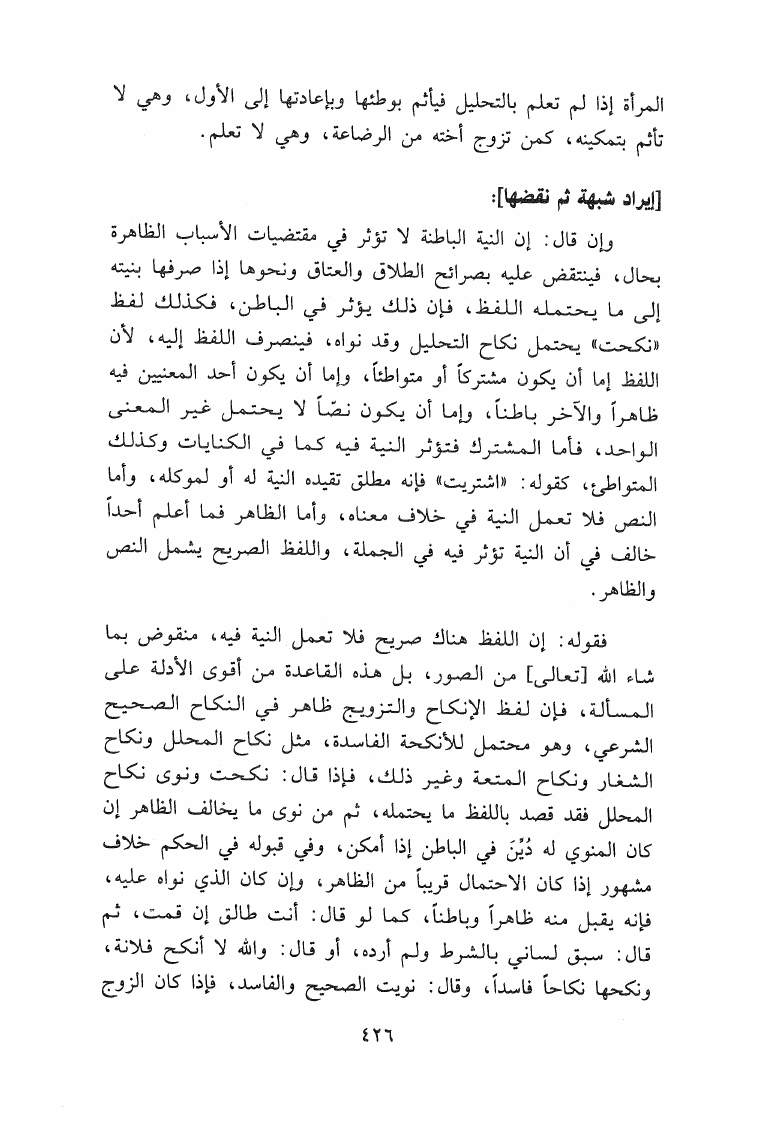 المرأة إذا لم تعلم بالتحليل فيأثم بوطئها وبإعادتها إلى الأول، وهي لا تأثم بتمكينه، كمن تزوج أخته من الرضاعة، وهي لا تعلم.

[إيراد شبهة ثم نقضها]:

وإن قال: إن النية الباطنة لا تؤثر في مقتضيات الأسباب الظاهرة بحال، فينتقض عليه بصرائح الطلاق والعتاق ونحوها إذا صرفها بنيته إلى ما يحتمله اللفظ، فإن ذلك يؤثر في الباطن، فكذلك لفظ «نكحت» يحتمل نكاح التحليل وقد نواه، فينصرف اللفظ إليه، لأن اللفظ إما أن يكون مشتركاً أو متواطئاً، وإما أن يكون أحد المعنيين فيه ظاهراً والآخر باطناً، وإما أن يكون نصّاً لا يحتمل غير المعنى الواحد، فأما المشترك فتؤثر النية فيه كما في الكنايات وكذلك المتواطئ، كقوله: «اشتريت» فإنه مطلق تقيده النية له أو لموكله، وأما النص فلا تعمل النية في خلاف معناه، وأما الظاهر فما أعلم أحداً خالف في أن النية تؤثر فيه في الجملة، واللفظ الصريح يشمل النص والظاهر.

فقوله: إن اللفظ هناك صريح فلا تعمل النية فيه، منقوض بما شاء الله [تعالى] من الصور، بل هذه القاعدة من أقوى الأدلة على المسألة، فإن لفظ الإنكاح والتزويج ظاهر في النكاح الصحيح الشرعي، وهو محتمل للأنكحة الفاسدة، مثل نكاح المحلل ونكاح الشغار ونكاح المتعة وغير ذلك، فإذا قال: نكحت ونوى نكاح المحلل فقد قصد باللفظ ما يحتمله، ثم من نوى ما يخالف الظاهر إن كان المنوي له دُيِّنَ في الباطن إذا أمكن، وفي قبوله في الحكم خلاف مشهور إذا كان الاحتمال قريباً من الظاهر، وإن كان الذي نواه عليه، فإنه يقبل منه ظاهراً وباطناً، كما لو قال: أنت طالق إن قمت، ثم قال: سبق لساني بالشرط ولم أرده، أو قال: والله لا أنكح فلانة، ونكحها نكاحاً فاسداً، وقال: نويت الصحيح والفاسد، فإذا كان الزوج

٤٢٦